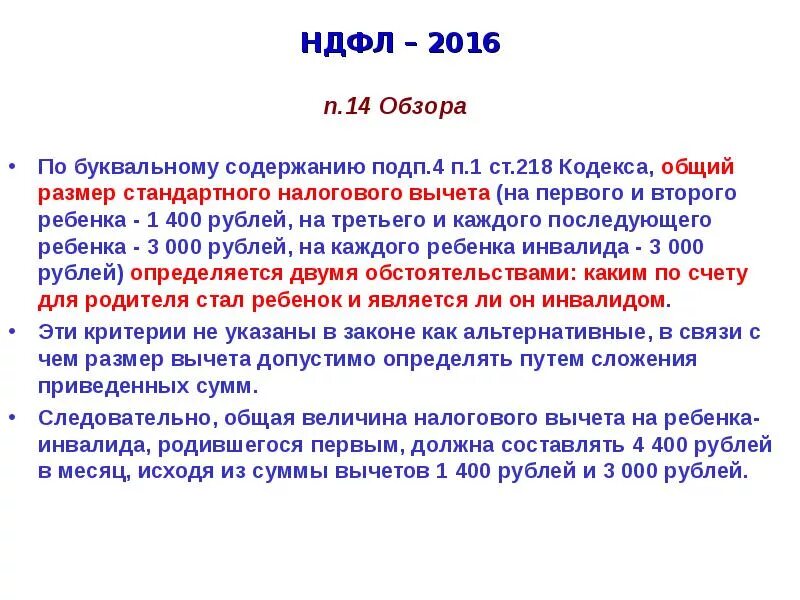 НДФЛ – 2016

п.14 Обзора

• По буквальному содержанию подп.4 п.1 ст.218 Кодекса, общий размер стандартного налогового вычета (на первого и второго ребенка - 1 400 рублей, на третьего и каждого последующего ребенка - 3 000 рублей, на каждого ребенка инвалида - 3 000 рублей) определяется двумя обстоятельствами: каким по счету для родителя стал ребенок и является ли он инвалидом.

• Эти критерии не указаны в законе как альтернативные, в связи с чем размер вычета допустимо определять путем сложения приведенных сумм.

• Следовательно, общая величина налогового вычета на ребенка-инвалида, родившегося первым, должна составлять 4 400 рублей в месяц, исходя из суммы вычетов 1 400 рублей и 3 000 рублей.